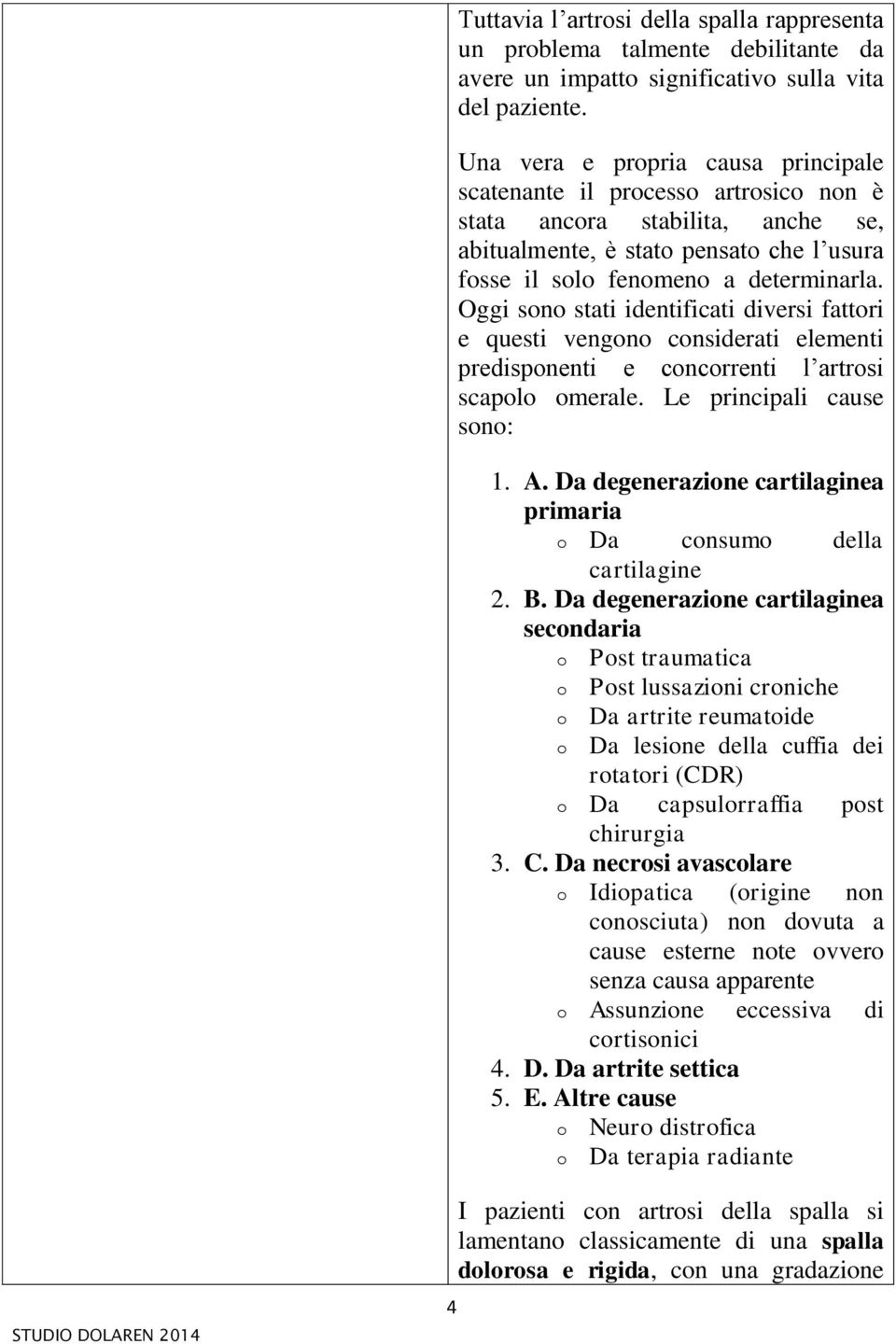 Tuttavia l'artrosi della spalla rappresenta un problema talmente debilitante da avere un impatto significativo sulla vita del paziente.

Una vera e propria causa principale scatenante il processo artrosico non è stata ancora stabilita, anche se, abitualmente, è stato pensato che l'usura fosse il solo fenomeno a determinarla. Oggi sono stati identificati diversi fattori e questi vengono considerati elementi predisponenti e concorrenti l'artrosi scapolo omerale. Le principali cause sono:

1. A. Da degenerazione cartilaginea primaria
   o Da consumo della cartilagine
2. B. Da degenerazione cartilaginea secondaria
   o Post traumatica
   o Post lussazioni croniche
   o Da artrite reumatoide
   o Da lesione della cuffia dei rotatori (CDR)
   o Da capsulorraffia post chirurgia
3. C. Da necrosi avascolare
   o Idiopatica (origine non conosciuta) non dovuta a cause esterne note ovvero senza causa apparente
   o Assunzione eccessiva di cortisonici
4. D. Da artrite settica
5. E. Altre cause
   o Neuro distrofica
   o Da terapia radiante

I pazienti con artrosi della spalla si lamentano classicamente di una spalla dolorosa e rigida, con una gradazione

4

STUDIO DOLAREN 2014